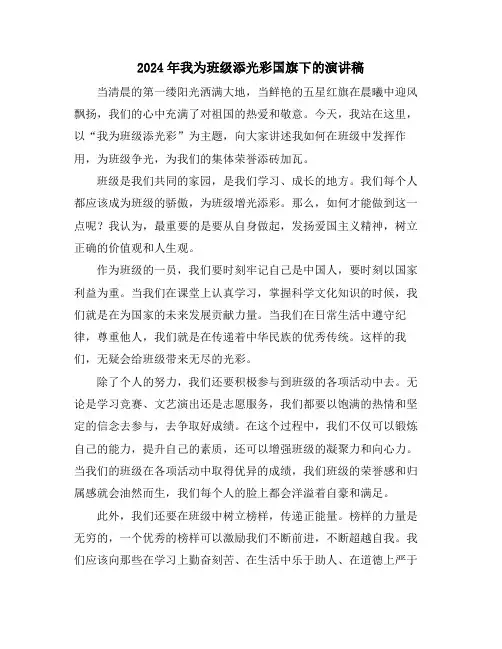 2024年我为班级添光彩国旗下的演讲稿

当清晨的第一缕阳光洒满大地，当鲜艳的五星红旗在晨曦中迎风飘扬，我们的心中充满了对祖国的热爱和敬意。今天，我站在这里，以“我为班级添光彩”为主题，向大家讲述我如何在班级中发挥作用，为班级争光，为我们的集体荣誉添砖加瓦。

班级是我们共同的家园，是我们学习、成长的地方。我们每个人都应该成为班级的骄傲，为班级增光添彩。那么，如何才能做到这一点呢？我认为，最重要的是要从自身做起，发扬爱国主义精神，树立正确的价值观和人生观。

作为班级的一员，我们要时刻牢记自己是中国人，要时刻以国家利益为重。当我们在课堂上认真学习，掌握科学文化知识的时候，我们就是在为国家的未来发展贡献力量。当我们在日常生活中遵守纪律，尊重他人，我们就是在传递着中华民族的优秀传统。这样的我们，无疑会给班级带来无尽的光彩。

除了个人的努力，我们还要积极参与到班级的各项活动中去。无论是学习竞赛、文艺演出还是志愿服务，我们都要以饱满的热情和坚定的信念去参与，去争取好成绩。在这个过程中，我们不仅可以锻炼自己的能力，提升自己的素质，还可以增强班级的凝聚力和向心力。当我们的班级在各项活动中取得优异的成绩，我们班级的荣誉感和归属感就会油然而生，我们每个人的脸上都会洋溢着自豪和满足。

此外，我们还要在班级中树立榜样，传递正能量。榜样的力量是无穷的，一个优秀的榜样可以激励我们不断前进，不断超越自我。我们应该向那些在学习上勤奋刻苦、在生活中乐于助人、在道德上严于